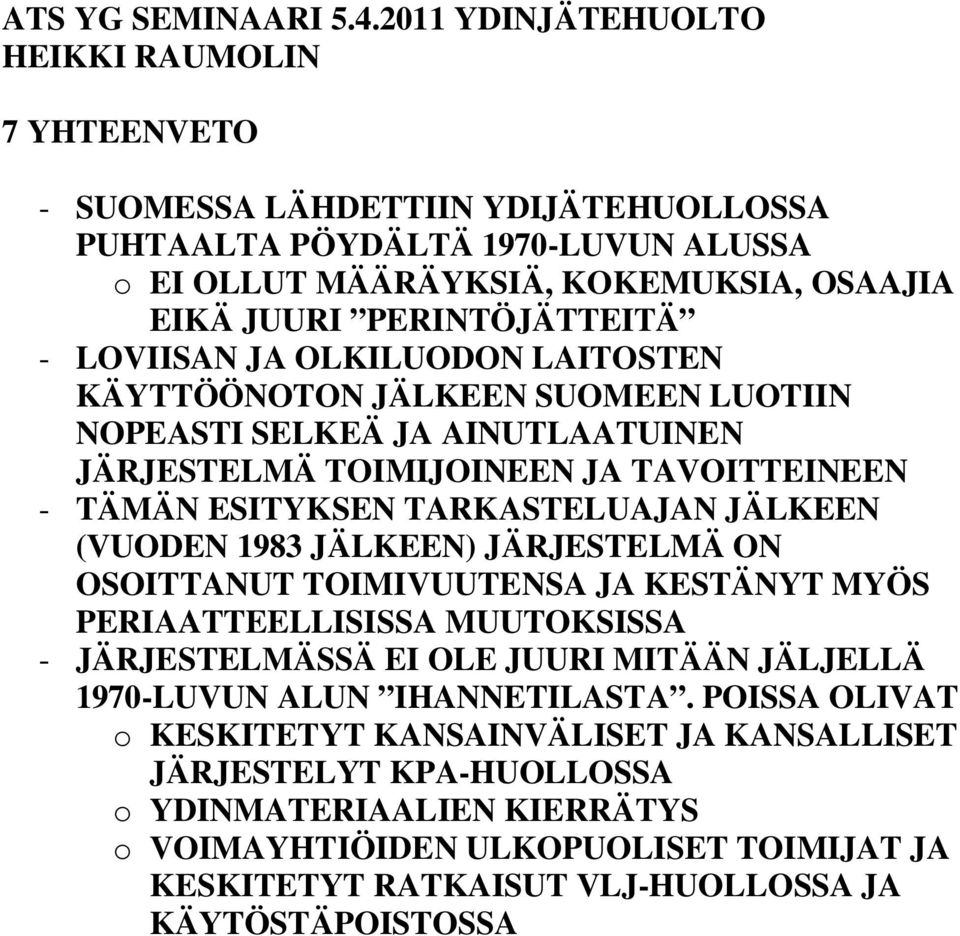 ATS YG SEMINAARI 5.4.2011 YDINJÄTEHUOLTO
HEIKKI RAUMOLIN

7 YHTEENVETO

- SUOMESSA LÄHDETTIIN YDIJÄTEHUOLLOSSA PUHTAALTA PÖYDÄLTÄ 1970-LUVUN ALUSSA
  o EI OLLUT MÄÄRÄYKSIÄ, KOKEMUKSIA, OSAAJIA EIKÄ JUURI ”PERINTÖJÄTTEITÄ”
- LOVIISAN JA OLKILUODON LAITOSTEN KÄYTTÖÖNOTON JÄLKEEN SUOMEEN LUOTIIN NOPEASTI SELKEÄ JA AINUTLAATUINEN JÄRJESTELMÄ TOIMIJOINEEN JA TAVOITTEINEEN
- TÄMÄN ESITYKSEN TARKASTELUAJAN JÄLKEEN (VUODEN 1983 JÄLKEEN) JÄRJESTELMÄ ON OSOITTANUT TOIMIVUUTENSA JA KESTÄNYT MYÖS PERIAATTEELLISISSA MUUTOKSISSA
- JÄRJESTELMÄSSÄ EI OLE JUURI MITÄÄN JÄLJELLÄ 1970-LUVUN ALUN ”IHANNETILASTA”. POISSA OLIVAT
  o KESKITETYT KANSAINVÄLISET JA KANSALLISET JÄRJESTELYT KPA-HUOLLOSSA
  o YDINMATERIAALIEN KIERRÄTYS
  o VOIMAYHTIÖIDEN ULKOPUOLISET TOIMIJAT JA KESKITETYT RATKAISUT VLJ-HUOLLOSSA JA KÄYTÖSTÄPOISTOSSA